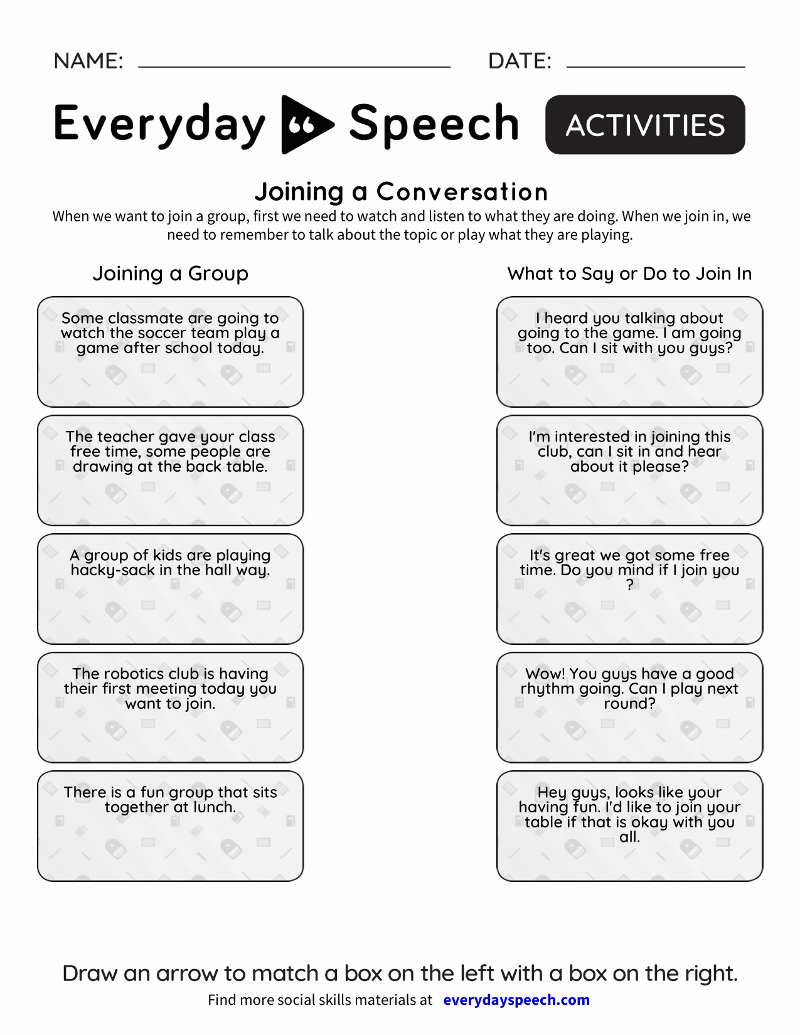 NAME: DATE:

Everyday Speech ACTIVITIES

Joining a Conversation

When we want to join a group, first we need to watch and listen to what they are doing. When we join in, we need to remember to talk about the topic or play what they are playing.

Joining a Group

Some classmate are going to watch the soccer team play a game after school today.

The teacher gave your class free time, some people are drawing at the back table.

A group of kids are playing hacky-sack in the hall way.

The robotics club is having their first meeting today you want to join.

There is a fun group that sits together at lunch.

What to Say or Do to Join In

I heard you talking about going to the game. I am going too. Can I sit with you guys?

I'm interested in joining this club, can I sit in and hear about it please?

It's great we got some free time. Do you mind if I join you ?

Wow! You guys have a good rhythm going. Can I play next round?

Hey guys, looks like your having fun. I'd like to join your table if that is okay with you all.

Draw an arrow to match a box on the left with a box on the right.

Find more social skills materials at everydayspeech.com